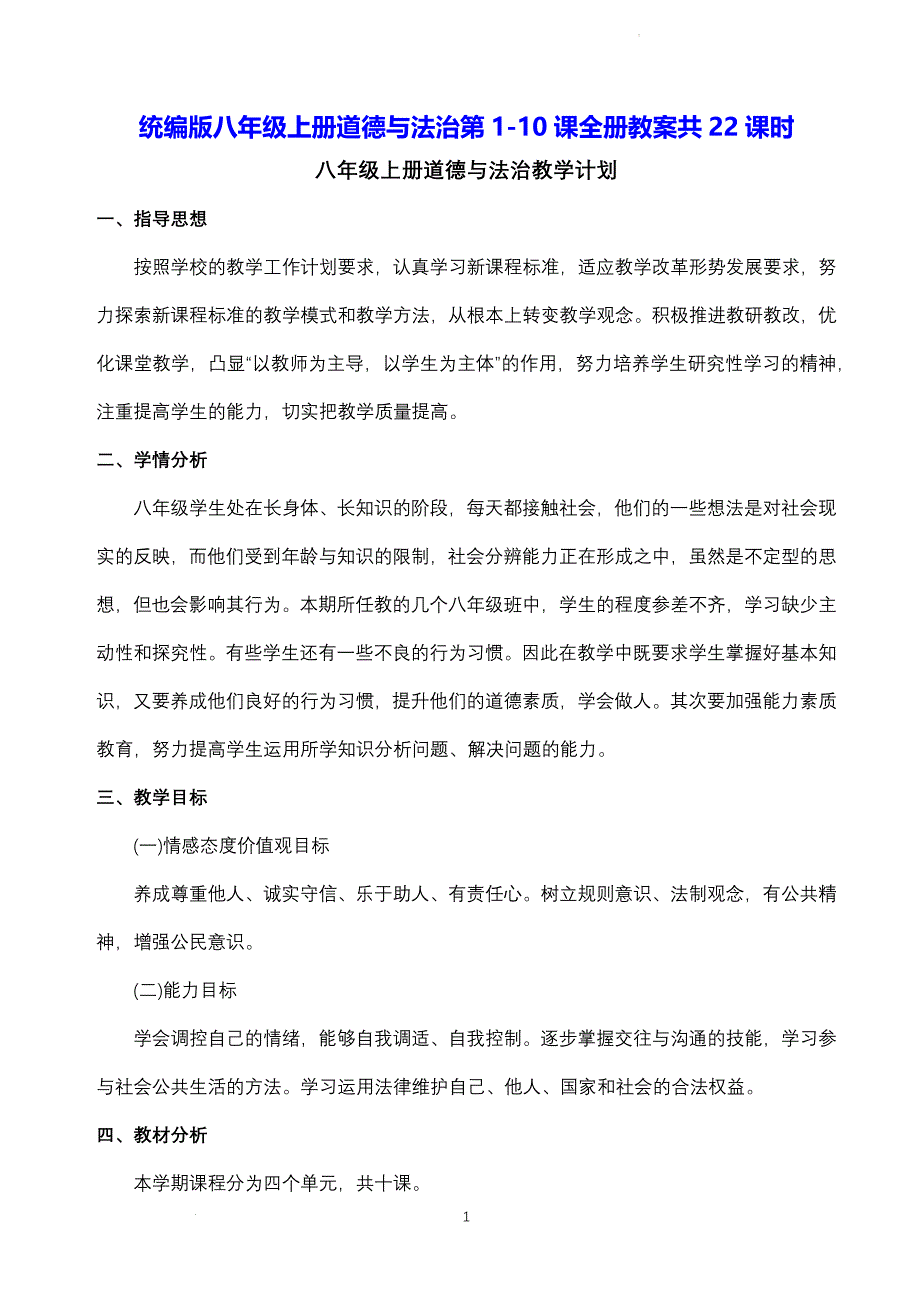 统编版八年级上册道德与法治第 1-10 课全册教案共 22 课时

八年级上册道德与法治教学计划

一、指导思想

按照学校的教学工作计划要求，认真学习新课程标准，适应教学改革形势发展要求，努力探索新课程标准的教学模式和教学方法，从根本上转变教学观念。积极推进教研教改，优化课堂教学，凸显“以教师为主导，以学生为主体”的作用，努力培养学生研究性学习的精神，注重提高学生的能力，切实把教学质量提高。

二、学情分析

八年级学生处在长身体、长知识的阶段，每天都接触社会，他们的一些想法是对社会现实的反映，而他们受到年龄与知识的限制，社会分辨能力正在形成之中，虽然是不定型的思想，但也会影响其行为。本期所任教的几个八年级班中，学生的程度参差不齐，学习缺少主动性和探究性。有些学生还有一些不良的行为习惯。因此在教学中既要求学生掌握好基本知识，又要养成他们良好的行为习惯，提升他们的道德素质，学会做人。其次要加强能力素质教育，努力提高学生运用所学知识分析问题、解决问题的能力。

三、教学目标

(一)情感态度价值观目标

养成尊重他人、诚实守信、乐于助人、有责任心。树立规则意识、法制观念，有公共精神，增强公民意识。

(二)能力目标

学会调控自己的情绪，能够自我调适、自我控制。逐步掌握交往与沟通的技能，学习参与社会公共生活的方法。学习运用法律维护自己、他人、国家和社会的合法权益。

四、教材分析

本学期课程分为四个单元，共十课。

1